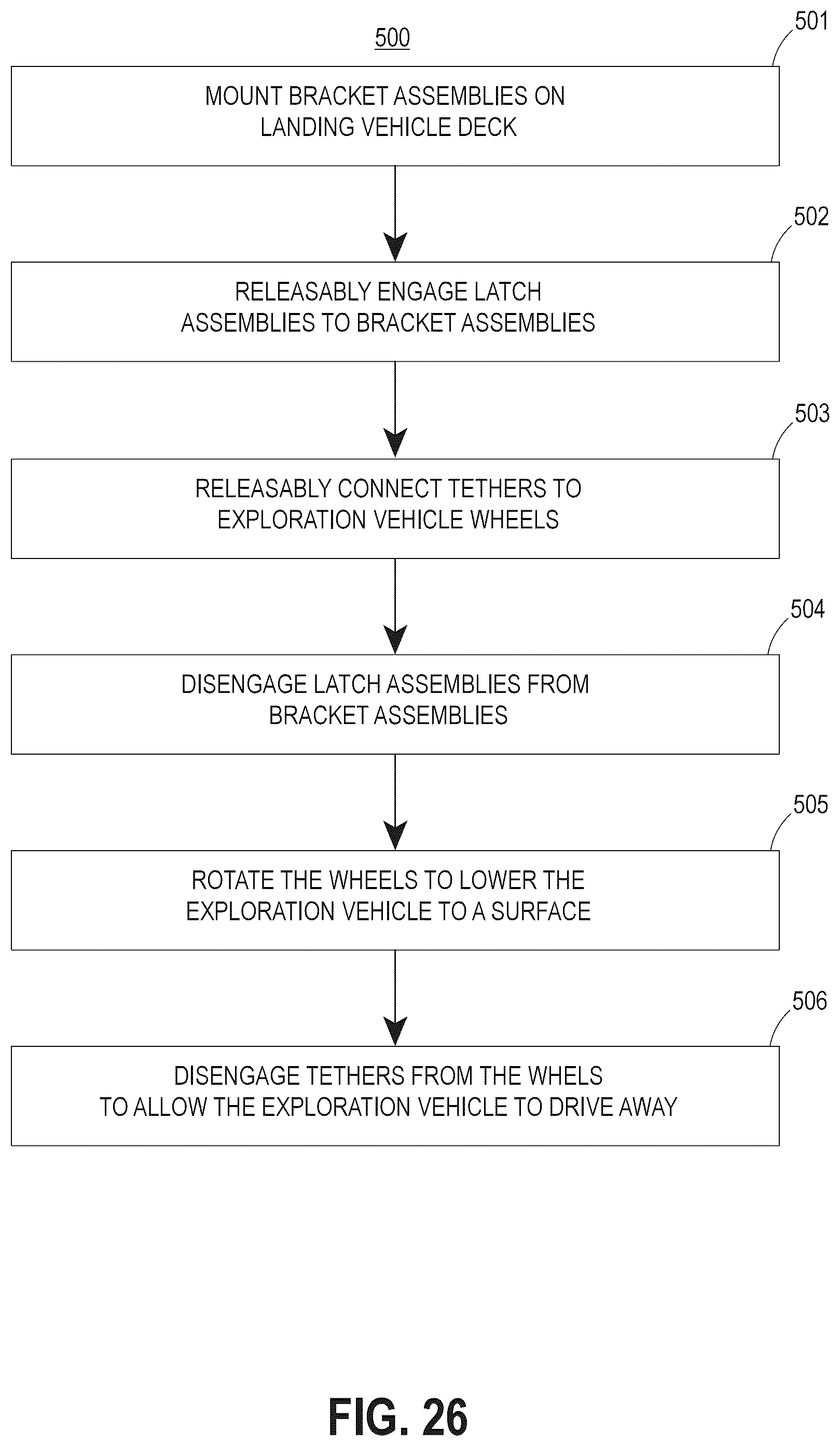 500

501

MOUNT BRACKET ASSEMBLIES ON LANDING VEHICLE DECK

502

RELEASABLY ENGAGE LATCH ASSEMBLIES TO BRACKET ASSEMBLIES

503

RELEASABLY CONNECT TETHERS TO EXPLORATION VEHICLE WHEELS

504

DISENGAGE LATCH ASSEMBLIES FROM BRACKET ASSEMBLIES

505

ROTATE THE WHEELS TO LOWER THE EXPLORATION VEHICLE TO A SURFACE

506

DISENGAGE TETHERS FROM THE WHELS TO ALLOW THE EXPLORATION VEHICLE TO DRIVE AWAY

FIG. 26